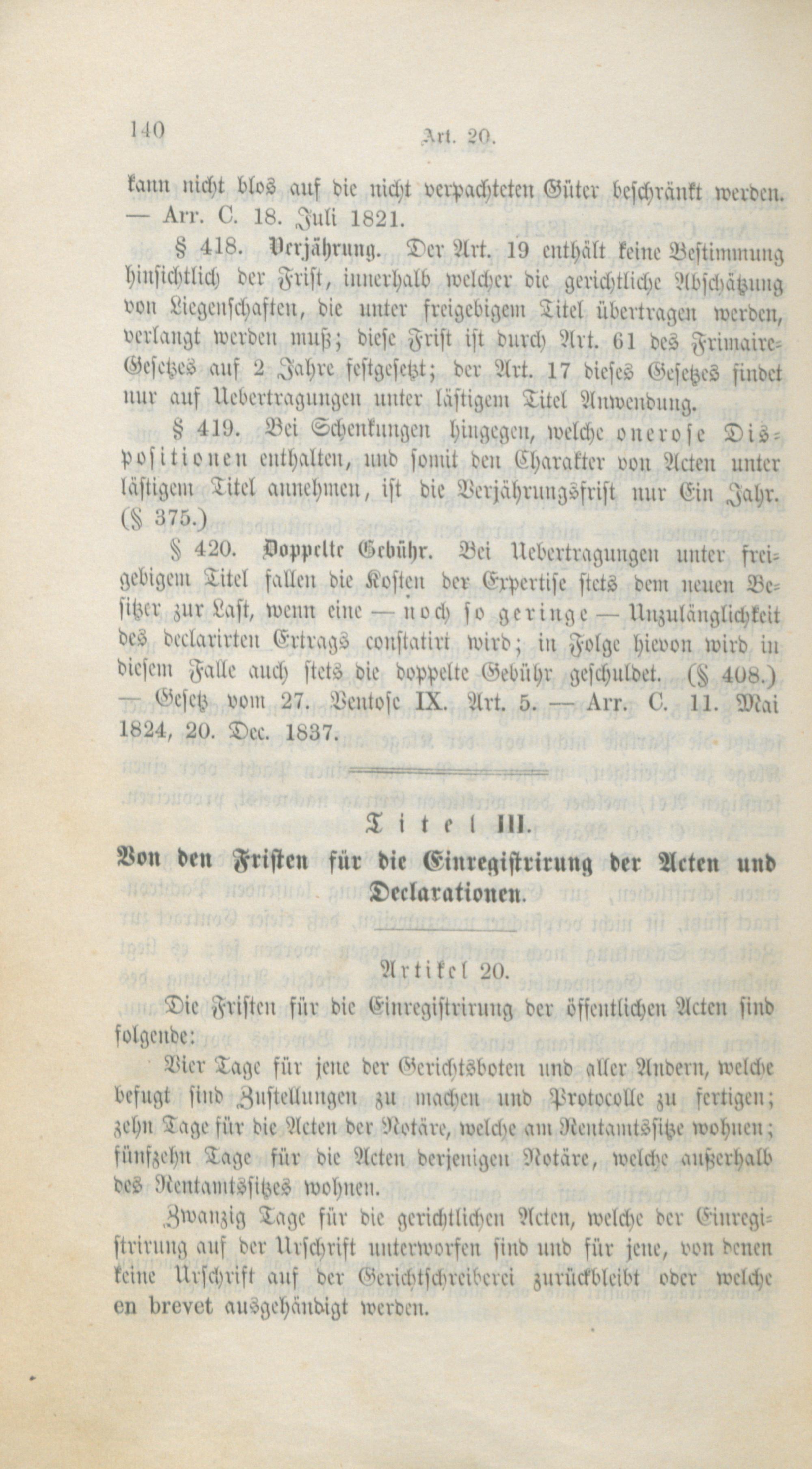 140 Art. 20.

kann nicht blos auf die nicht verpachteten Güter beschränkt werden. — Arr. C. 18. Juli 1821.

§ 418. Verjährung. Der Art. 19 enthält keine Bestimmung hinsichtlich der Frist, innerhalb welcher die gerichtliche Abschätzung von Liegenschaften, die unter freigebigem Titel übertragen werden, verlangt werden muß; diese Frist ist durch Art. 61 des Frimaire-Gesetzes auf 2 Jahre festgesetzt; der Art. 17 dieses Gesetzes findet nur auf Uebertragungen unter lästigem Titel Anwendung.

§ 419. Bei Schenkungen hingegen, welche onerose Dispositionen enthalten, und somit den Charakter von Acten unter lästigem Titel annehmen, ist die Verjährungsfrist nur Ein Jahr. (§ 375.)

§ 420. Doppelte Gebühr. Bei Uebertragungen unter freigebigem Titel fallen die Kosten der Expertise stets dem neuen Besitzer zur Last, wenn eine — noch so geringe — Unzulänglichkeit des declarirten Ertrags constatirt wird; in Folge hievon wird in diesem Falle auch stets die doppelte Gebühr geschuldet. (§ 408.) — Gesetz vom 27. Ventose IX. Art. 5. — Arr. C. 11. Mai 1824, 20. Dec. 1837.

Titel III.

Von den Fristen für die Einregistrirung der Acten und Declarationen.

Artikel 20.

Die Fristen für die Einregistrirung der öffentlichen Acten sind folgende:

Vier Tage für jene der Gerichtsboten und aller Andern, welche befugt sind Zustellungen zu machen und Protocolle zu fertigen; zehn Tage für die Acten der Notäre, welche am Rentamtssitze wohnen; fünfzehn Tage für die Acten derjenigen Notäre, welche außerhalb des Rentamtssitzes wohnen.

Zwanzig Tage für die gerichtlichen Acten, welche der Einregistrirung auf der Urschrift unterworfen sind und für jene, von denen keine Urschrift auf der Gerichtschreiberei zurückbleibt oder welche en brevet ausgehändigt werden.